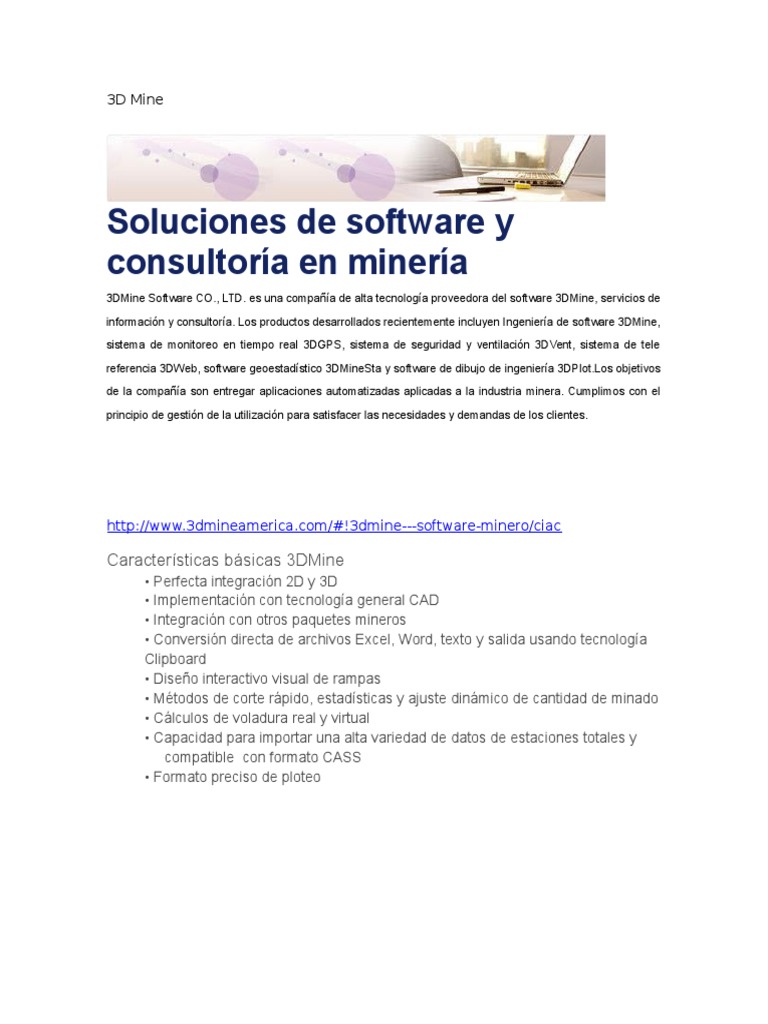 3D Mine

Soluciones de software y consultoría en minería

3DMine Software CO., LTD. es una compañía de alta tecnología proveedora del software 3DMine, servicios de información y consultoría. Los productos desarrollados recientemente incluyen Ingeniería de software 3DMine, sistema de monitoreo en tiempo real 3DGPS, sistema de seguridad y ventilación 3DVent, sistema de tele referencia 3DWeb, software geoestadístico 3DMineSta y software de dibujo de ingeniería 3DPlot.Los objetivos de la compañía son entregar aplicaciones automatizadas aplicadas a la industria minera. Cumplimos con el principio de gestión de la utilización para satisfacer las necesidades y demandas de los clientes.

http://www.3dmineamerica.com/#!3dmine---software-minero/ciac

Características básicas 3DMine
• Perfecta integración 2D y 3D
• Implementación con tecnología general CAD
• Integración con otros paquetes mineros
• Conversión directa de archivos Excel, Word, texto y salida usando tecnología Clipboard
• Diseño interactivo visual de rampas
• Métodos de corte rápido, estadísticas y ajuste dinámico de cantidad de minado
• Cálculos de voladura real y virtual
• Capacidad para importar una alta variedad de datos de estaciones totales y compatible con formato CASS
• Formato preciso de ploteo